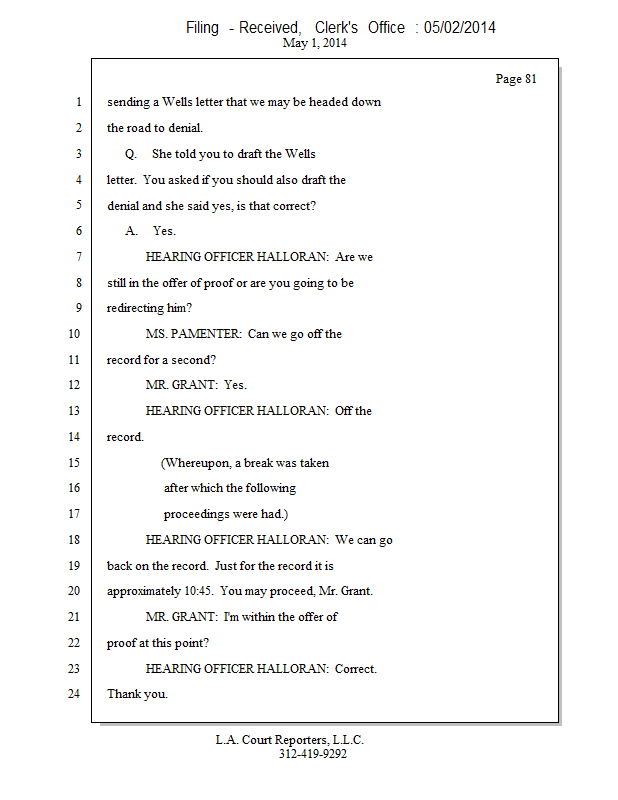 Filing - Received, Clerk's Office : 05/02/2014
May 1, 2014

Page 81

1 sending a Wells letter that we may be headed down
2 the road to denial.
3 Q. She told you to draft the Wells
4 letter. You asked if you should also draft the
5 denial and she said yes, is that correct?
6 A. Yes.
7 HEARING OFFICER HALLORAN: Are we
8 still in the offer of proof or are you going to be
9 redirecting him?
10 MS. PAMENTER: Can we go off the
11 record for a second?
12 MR. GRANT: Yes.
13 HEARING OFFICER HALLORAN: Off the
14 record.
15 (Whereupon, a break was taken
16 after which the following
17 proceedings were had.)
18 HEARING OFFICER HALLORAN: We can go
19 back on the record. Just for the record it is
20 approximately 10:45. You may proceed, Mr. Grant.
21 MR. GRANT: I'm within the offer of
22 proof at this point?
23 HEARING OFFICER HALLORAN: Correct.
24 Thank you.

L.A. Court Reporters, L.L.C.
312-419-9292